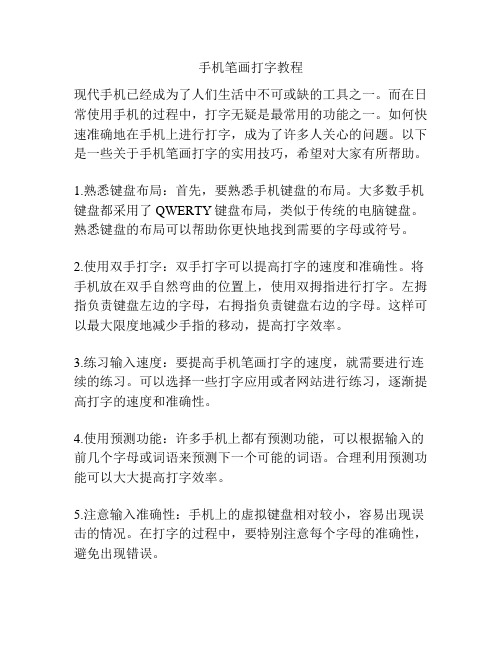 手机笔画打字教程

现代手机已经成为了人们生活中不可或缺的工具之一。而在日常使用手机的过程中，打字无疑是最常用的功能之一。如何快速准确地在手机上进行打字，成为了许多人关心的问题。以下是一些关于手机笔画打字的实用技巧，希望对大家有所帮助。

1.熟悉键盘布局：首先，要熟悉手机键盘的布局。大多数手机键盘都采用了 QWERTY 键盘布局，类似于传统的电脑键盘。熟悉键盘的布局可以帮助你更快地找到需要的字母或符号。

2.使用双手打字：双手打字可以提高打字的速度和准确性。将手机放在双手自然弯曲的位置上，使用双拇指进行打字。左拇指负责键盘左边的字母，右拇指负责键盘右边的字母。这样可以最大限度地减少手指的移动，提高打字效率。

3.练习输入速度：要提高手机笔画打字的速度，就需要进行连续的练习。可以选择一些打字应用或者网站进行练习，逐渐提高打字的速度和准确性。

4.使用预测功能：许多手机上都有预测功能，可以根据输入的前几个字母或词语来预测下一个可能的词语。合理利用预测功能可以大大提高打字效率。

5.注意输入准确性：手机上的虚拟键盘相对较小，容易出现误击的情况。在打字的过程中，要特别注意每个字母的准确性，避免出现错误。